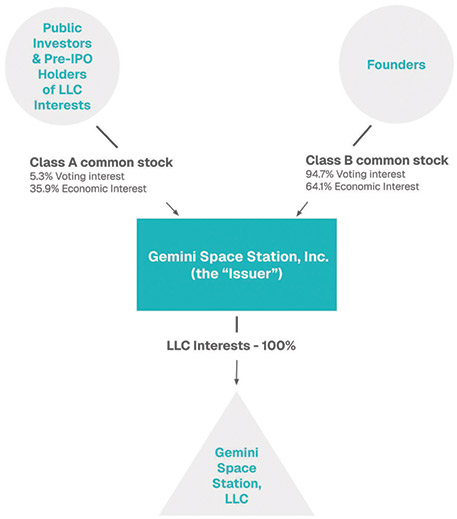 Public Investors & Pre-IPO Holders of LLC Interests

Founders

Class A common stock
5.3% Voting interest
35.9% Economic Interest

Class B common stock
94.7% Voting interest
64.1% Economic Interest

Gemini Space Station, Inc. (the "Issuer")

LLC Interests - 100%

Gemini Space Station, LLC